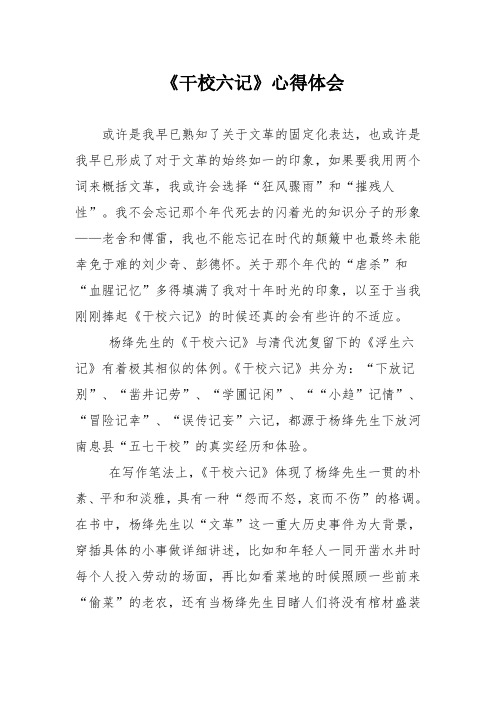 《干校六记》心得体会

或许是我早已熟知了关于文革的固定化表达，也或许是我早已形成了对于文革的始终如一的印象，如果要我用两个词来概括文革，我或许会选择“狂风骤雨”和“摧残人性”。我不会忘记那个年代死去的闪着光的知识分子的形象——老舍和傅雷，我也不能忘记在时代的颠簸中也最终未能幸免于难的刘少奇、彭德怀。关于那个年代的“虐杀”和“血腥记忆”多得填满了我对十年时光的印象，以至于当我刚刚捧起《干校六记》的时候还真的会有些许的不适应。

杨绛先生的《干校六记》与清代沈复留下的《浮生六记》有着极其相似的体例。《干校六记》共分为：“下放记别”、“凿井记劳”、“学圃记闲”、““小趋”记情”、“冒险记幸”、“误传记妄”六记，都源于杨绛先生下放河南息县“五七干校”的真实经历和体验。

在写作笔法上，《干校六记》体现了杨绛先生一贯的朴素、平和和淡雅，具有一种“怨而不怒，哀而不伤”的格调。在书中，杨绛先生以“文革”这一重大历史事件为大背景，穿插具体的小事做详细讲述，比如和年轻人一同开凿水井时每个人投入劳动的场面，再比如看菜地的时候照顾一些前来“偷菜”的老农，还有当杨绛先生目睹人们将没有棺材盛装